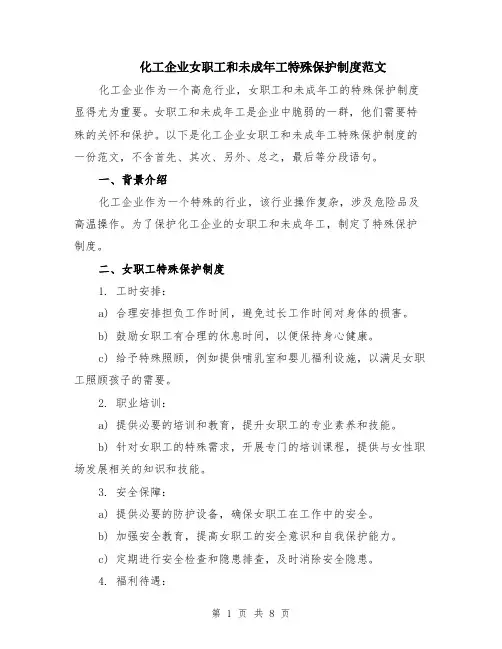 化工企业女职工和未成年工特殊保护制度范文

化工企业作为一个高危行业，女职工和未成年工的特殊保护制度显得尤为重要。女职工和未成年工是企业中脆弱的一群，他们需要特殊的关怀和保护。以下是化工企业女职工和未成年工特殊保护制度的一份范文，不含首先、其次、另外、总之，最后等分段语句。

一、背景介绍

化工企业作为一个特殊的行业，该行业操作复杂，涉及危险品及高温操作。为了保护化工企业的女职工和未成年工，制定了特殊保护制度。

二、女职工特殊保护制度

1. 工时安排：

a) 合理安排担负工作时间，避免过长工作时间对身体的损害。

b) 鼓励女职工有合理的休息时间，以便保持身心健康。

c) 给予特殊照顾，例如提供哺乳室和婴儿福利设施，以满足女职工照顾孩子的需要。

2. 职业培训：

a) 提供必要的培训和教育，提升女职工的专业素养和技能。

b) 针对女职工的特殊需求，开展专门的培训课程，提供与女性职场发展相关的知识和技能。

3. 安全保障：

a) 提供必要的防护设备，确保女职工在工作中的安全。

b) 加强安全教育，提高女职工的安全意识和自我保护能力。

c) 定期进行安全检查和隐患排查，及时消除安全隐患。

4. 福利待遇：

第 1 页 共 8 页